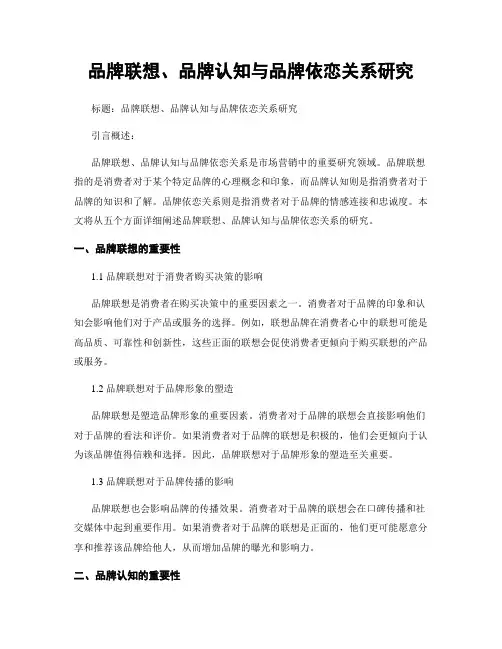 品牌联想、品牌认知与品牌依恋关系研究

标题：品牌联想、品牌认知与品牌依恋关系研究

引言概述：

品牌联想、品牌认知与品牌依恋关系是市场营销中的重要研究领域。品牌联想指的是消费者对于某个特定品牌的心理概念和印象，而品牌认知则是指消费者对于品牌的知识和了解。品牌依恋关系则是指消费者对于品牌的情感连接和忠诚度。本文将从五个方面详细阐述品牌联想、品牌认知与品牌依恋关系的研究。

一、品牌联想的重要性

1.1 品牌联想对于消费者购买决策的影响

品牌联想是消费者在购买决策中的重要因素之一。消费者对于品牌的印象和认知会影响他们对于产品或服务的选择。例如，联想品牌在消费者心中的联想可能是高品质、可靠性和创新性，这些正面的联想会促使消费者更倾向于购买联想的产品或服务。

1.2 品牌联想对于品牌形象的塑造

品牌联想是塑造品牌形象的重要因素。消费者对于品牌的联想会直接影响他们对于品牌的看法和评价。如果消费者对于品牌的联想是积极的，他们会更倾向于认为该品牌值得信赖和选择。因此，品牌联想对于品牌形象的塑造至关重要。

1.3 品牌联想对于品牌传播的影响

品牌联想也会影响品牌的传播效果。消费者对于品牌的联想会在口碑传播和社交媒体中起到重要作用。如果消费者对于品牌的联想是正面的，他们更可能愿意分享和推荐该品牌给他人，从而增加品牌的曝光和影响力。

二、品牌认知的重要性